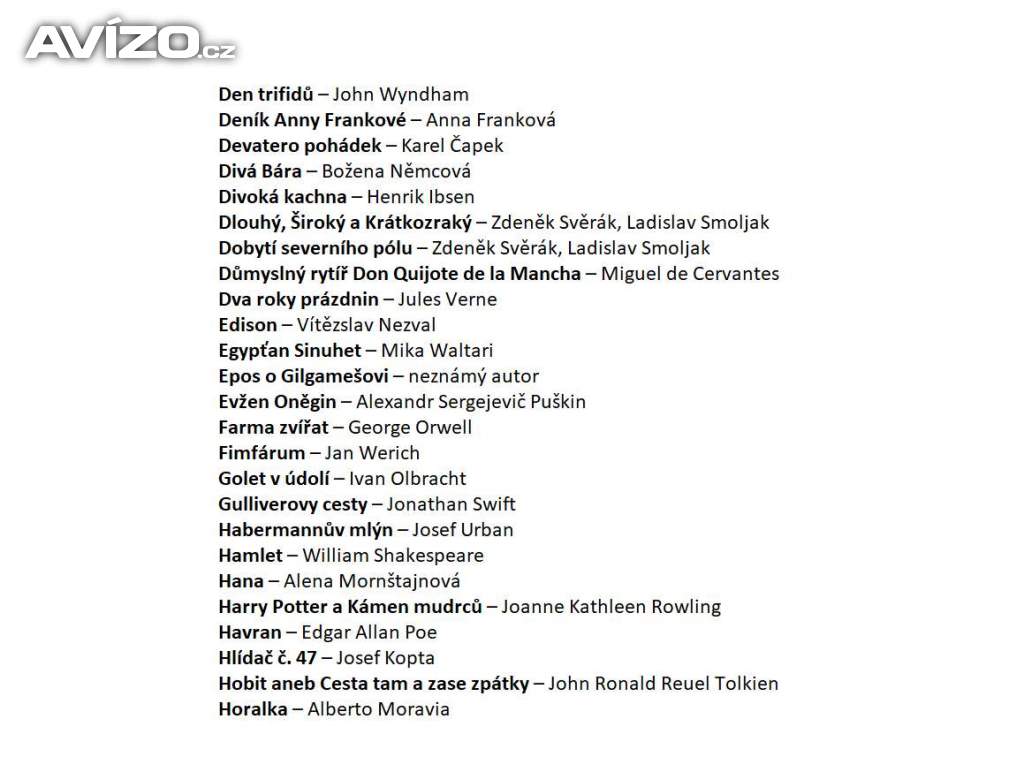 AVÍZO.cz

Den trifidů – John Wyndham
Deník Anny Frankové – Anna Franková
Devatero pohádek – Karel Čapek
Divá Bára – Božena Němcová
Divoká kachna – Henrik Ibsen
Dlouhý, Široký a Krátkozraký – Zdeněk Svěrák, Ladislav Smoljak
Dobytí severního pólu – Zdeněk Svěrák, Ladislav Smoljak
Důmyslný rytíř Don Quijote de la Mancha – Miguel de Cervantes
Dva roky prázdnin – Jules Verne
Edison – Vítězslav Nezval
Egypťan Sinuhet – Mika Waltari
Epos o Gilgamešovi – neznámý autor
Evžen Oněgin – Alexandr Sergejevič Puškin
Farma zvířat – George Orwell
Fimfárum – Jan Werich
Golet v údolí – Ivan Olbracht
Gulliverovy cesty – Jonathan Swift
Habermannův mlýn – Josef Urban
Hamlet – William Shakespeare
Hana – Alena Mornštajnová
Harry Potter a Kámen mudrců – Joanne Kathleen Rowling
Havran – Edgar Allan Poe
Hlídač č. 47 – Josef Kopta
Hobit aneb Cesta tam a zase zpátky – John Ronald Reuel Tolkien
Horalka – Alberto Moravia